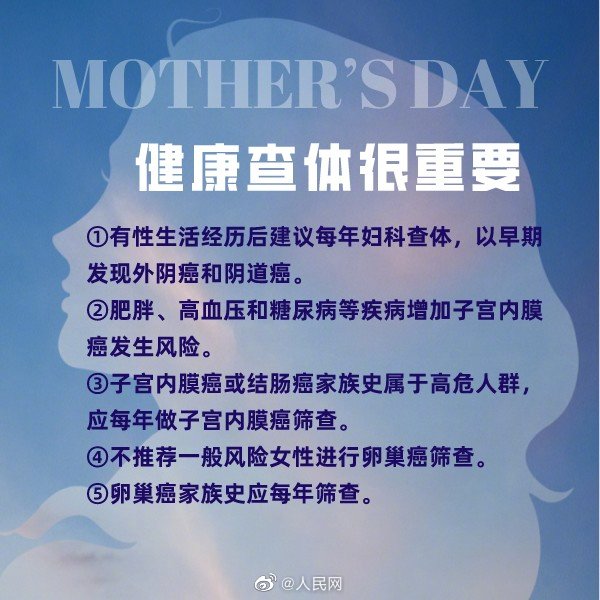 MOTHER'S DAY

健康查体很重要

①有性生活经历后建议每年妇科查体，以早期发现外阴癌和阴道癌。
②肥胖、高血压和糖尿病等疾病增加子宫内膜癌发生风险。
③子宫内膜癌或结肠癌家族史属于高危人群，应每年做子宫内膜癌筛查。
④不推荐一般风险女性进行卵巢癌筛查。
⑤卵巢癌家族史应每年筛查。

@人民网